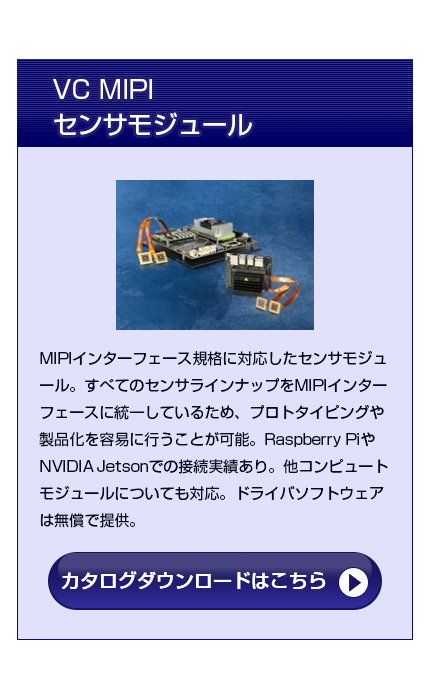 VC MIPI
センサモジュール

MIPIインターフェース規格に対応したセンサモジュール。すべてのセンサラインナップをMIPIインターフェースに統一しているため、プロトタイピングや製品化を容易に行うことが可能。Raspberry PiやNVIDIA Jetsonでの接続実績あり。他コンピュートモジュールについても対応。ドライバソフトウェアは無償で提供。

カタログダウンロードはこちら